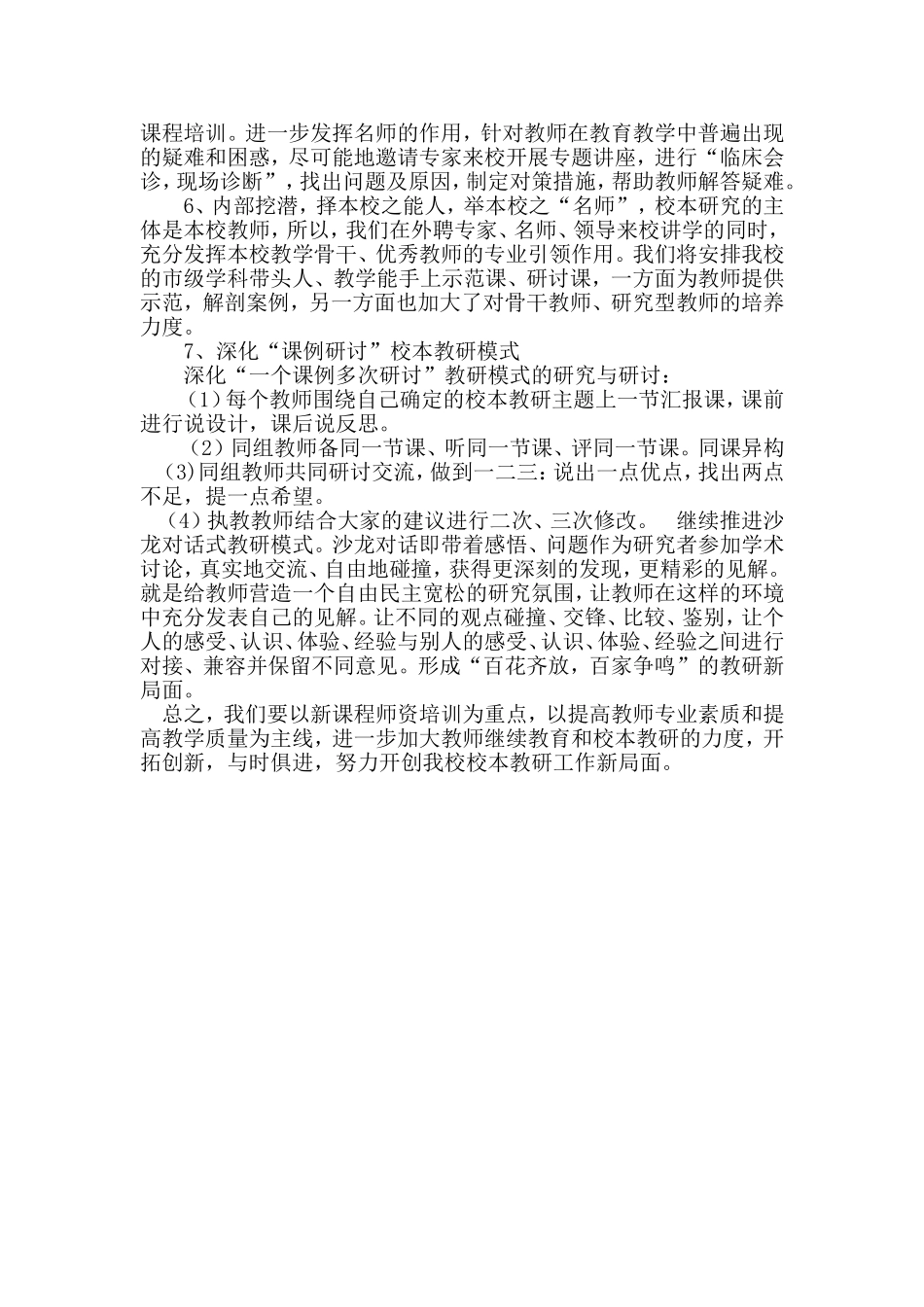 课程培训。进一步发挥名师的作用，针对教师在教育教学中普遍出现的疑难和困惑，尽可能地邀请专家来校开展专题讲座，进行“临床会诊，现场诊断”，找出问题及原因，制定对策措施，帮助教师解答疑难。

6、内部挖潜，择本校之能人，举本校之“名师”，校本研究的主体是本校教师，所以，我们在外聘专家、名师、领导来校讲学的同时，充分发挥本校教学骨干、优秀教师的专业引领作用。我们将安排我校的市级学科带头人、教学能手上示范课、研讨课，一方面为教师提供示范，解剖案例，另一方面也加大了对骨干教师、研究型教师的培养力度。

7、深化“课例研讨”校本教研模式

深化“一个课例多次研讨”教研模式的研究与研讨：

（1）每个教师围绕自己确定的校本教研主题上一节汇报课，课前进行说设计，课后说反思。

（2）同组教师备同一节课、听同一节课、评同一节课。同课异构

(3)同组教师共同研讨交流，做到一二三：说出一点优点，找出两点不足，提一点希望。

（4）执教教师结合大家的建议进行二次、三次修改。 继续推进沙龙对话式教研模式。沙龙对话即带着感悟、问题作为研究者参加学术讨论，真实地交流、自由地碰撞，获得更深刻的发现，更精彩的见解。就是给教师营造一个自由民主宽松的研究氛围，让教师在这样的环境中充分发表自己的见解。让不同的观点碰撞、交锋、比较、鉴别，让个人的感受、认识、体验、经验与别人的感受、认识、体验、经验之间进行对接、兼容并保留不同意见。形成“百花齐放，百家争鸣”的教研新局面。

总之，我们要以新课程师资培训为重点，以提高教师专业素质和提高教学质量为主线，进一步加大教师继续教育和校本教研的力度，开拓创新，与时俱进，努力开创我校校本教研工作新局面。